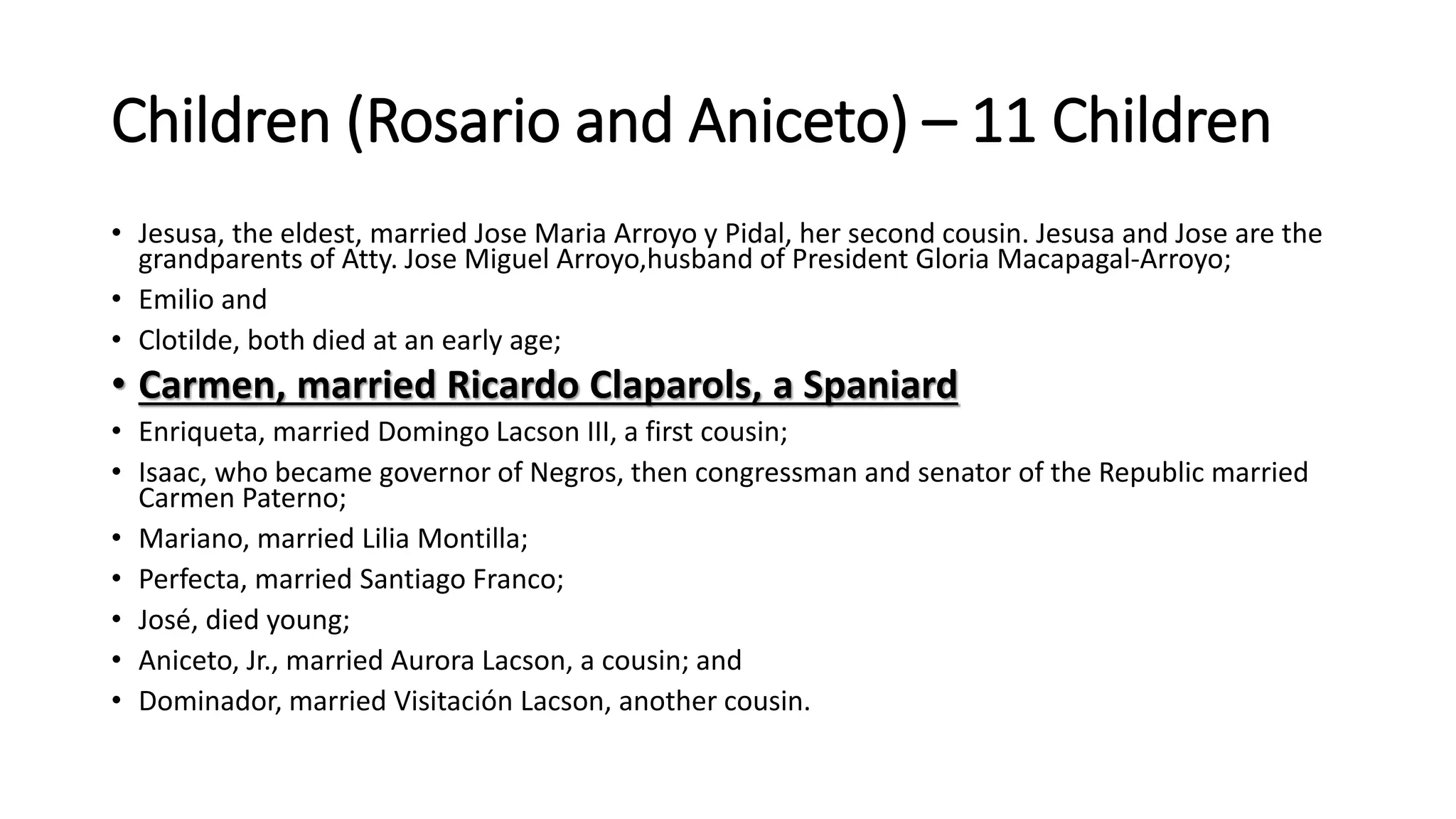 Children (Rosario and Aniceto) – 11 Children

• Jesusa, the eldest, married Jose Maria Arroyo y Pidal, her second cousin. Jesusa and Jose are the grandparents of Atty. Jose Miguel Arroyo,husband of President Gloria Macapagal-Arroyo;
• Emilio and
• Clotilde, both died at an early age;
• Carmen, married Ricardo Claparols, a Spaniard
• Enriqueta, married Domingo Lacson III, a first cousin;
• Isaac, who became governor of Negros, then congressman and senator of the Republic married Carmen Paterno;
• Mariano, married Lilia Montilla;
• Perfecta, married Santiago Franco;
• José, died young;
• Aniceto, Jr., married Aurora Lacson, a cousin; and
• Dominador, married Visitación Lacson, another cousin.